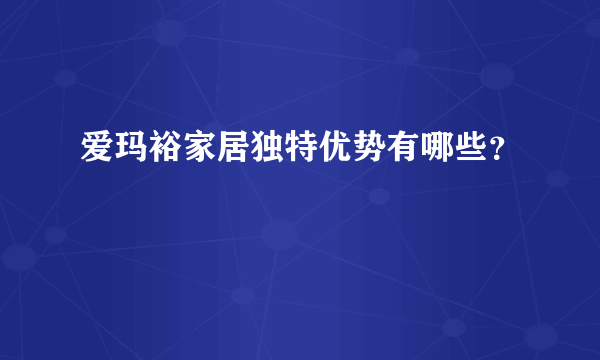 爱玛裕家居独特优势有哪些？